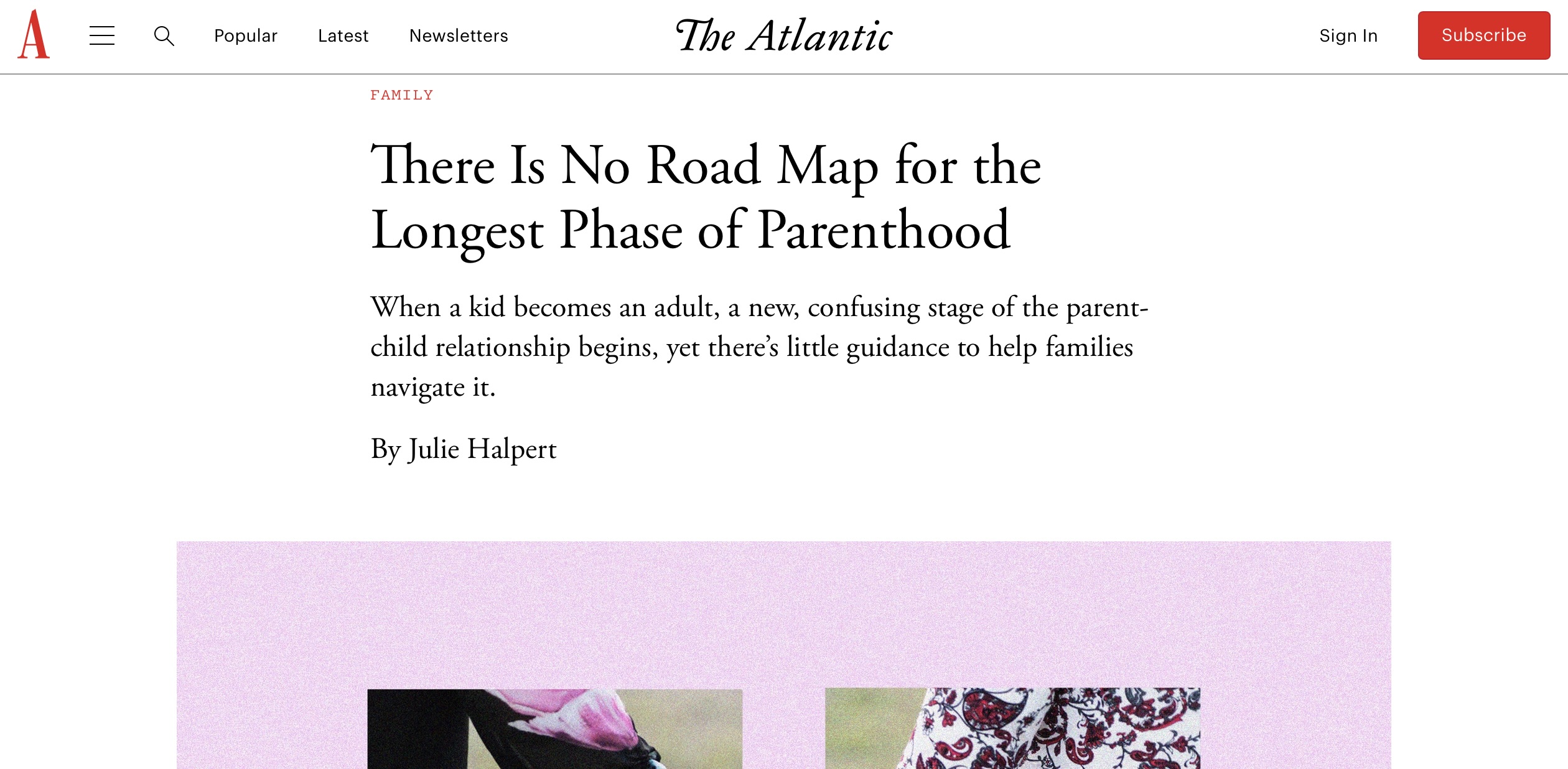 A Popular Latest Newsletters The Atlantic Sign In Subscribe

FAMILY

There Is No Road Map for the Longest Phase of Parenthood

When a kid becomes an adult, a new, confusing stage of the parent-child relationship begins, yet there's little guidance to help families navigate it.

By Julie Halpert